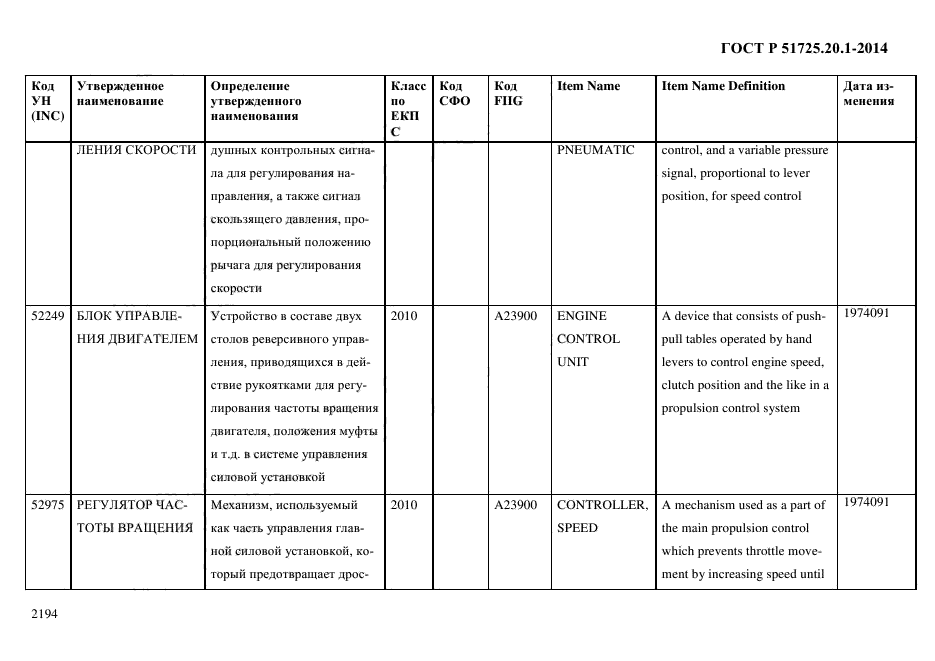 ГОСТ Р 51725.20.1-2014

| Код УН (INC) | Утвержденное наименование | Определение утвержденного наименования | Класс по ЕКПС | Код СФО | Код FIIG | Item Name | Item Name Definition | Дата изменения |
|---|---|---|---|---|---|---|---|---|
| | ЛЕНИЯ СКОРОСТИ | душных контрольных сигнала для регулирования направления, а также сигнал скользящего давления, пропорциональный положению рычага для регулирования скорости | | | | PNEUMATIC | control, and a variable pressure signal, proportional to lever position, for speed control | |
| 52249 | БЛОК УПРАВЛЕНИЯ ДВИГАТЕЛЕМ | Устройство в составе двух столов реверсивного управления, приводящихся в действие рукоятками для регулирования частоты вращения двигателя, положения муфты и т.д. в системе управления силовой установкой | 2010 | | A23900 | ENGINE CONTROL UNIT | A device that consists of push-pull tables operated by hand levers to control engine speed, clutch position and the like in a propulsion control system | 1974091 |
| 52975 | РЕГУЛЯТОР ЧАСТОТЫ ВРАЩЕНИЯ | Механизм, используемый как часть управления главной силовой установкой, который предотвращает дрос- | 2010 | | A23900 | CONTROLLER, SPEED | A mechanism used as a part of the main propulsion control which prevents throttle movement by increasing speed until | 1974091 |

2194